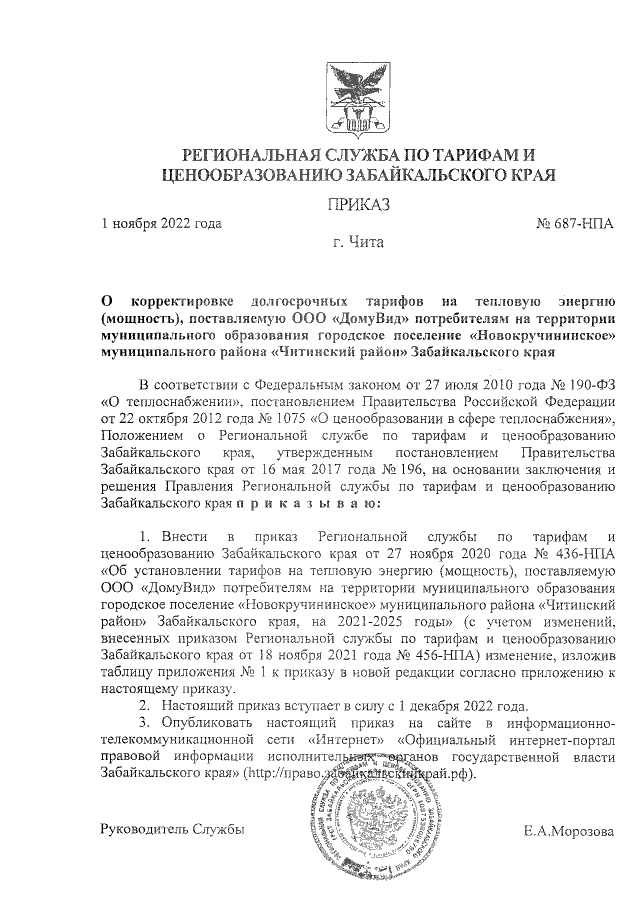 РЕГИОНАЛЬНАЯ СЛУЖБА ПО ТАРИФАМ И ЦЕНООБРАЗОВАНИЮ ЗАБАЙКАЛЬСКОГО КРАЯ

ПРИКАЗ

1 ноября 2022 года

№ 687-НПА

г. Чита

О корректировке долгосрочных тарифов на тепловую энергию (мощность), поставляемую ООО «ДомуВид» потребителям на территории муниципального образования городское поселение «Новокручининское» муниципального района «Читинский район» Забайкальского края

В соответствии с Федеральным законом от 27 июля 2010 года № 190-ФЗ «О теплоснабжении», постановлением Правительства Российской Федерации от 22 октября 2012 года № 1075 «О ценообразовании в сфере теплоснабжения», Положением о Региональной службе по тарифам и ценообразованию Забайкальского края, утвержденным постановлением Правительства Забайкальского края от 16 мая 2017 года № 196, на основании заключения и решения Правления Региональной службы по тарифам и ценообразованию Забайкальского края п р и к а з ы в а ю:

1. Внести в приказ Региональной службы по тарифам и ценообразованию Забайкальского края от 27 ноября 2020 года № 436-НПА «Об установлении тарифов на тепловую энергию (мощность), поставляемую ООО «ДомуВид» потребителям на территории муниципального образования городское поселение «Новокручининское» муниципального района «Читинский район» Забайкальского края, на 2021-2025 годы» (с учетом изменений, внесенных приказом Региональной службы по тарифам и ценообразованию Забайкальского края от 18 ноября 2021 года № 456-НПА) изменение, изложив таблицу приложения № 1 к приказу в новой редакции согласно приложению к настоящему приказу.

2. Настоящий приказ вступает в силу с 1 декабря 2022 года.

3. Опубликовать настоящий приказ на сайте в информационно-телекоммуникационной сети «Интернет» «Официальный интернет-портал правовой информации исполнительных органов государственной власти Забайкальского края» (http://право.забайкальскийкрай.рф).

Руководитель Службы

Е.А.Морозова